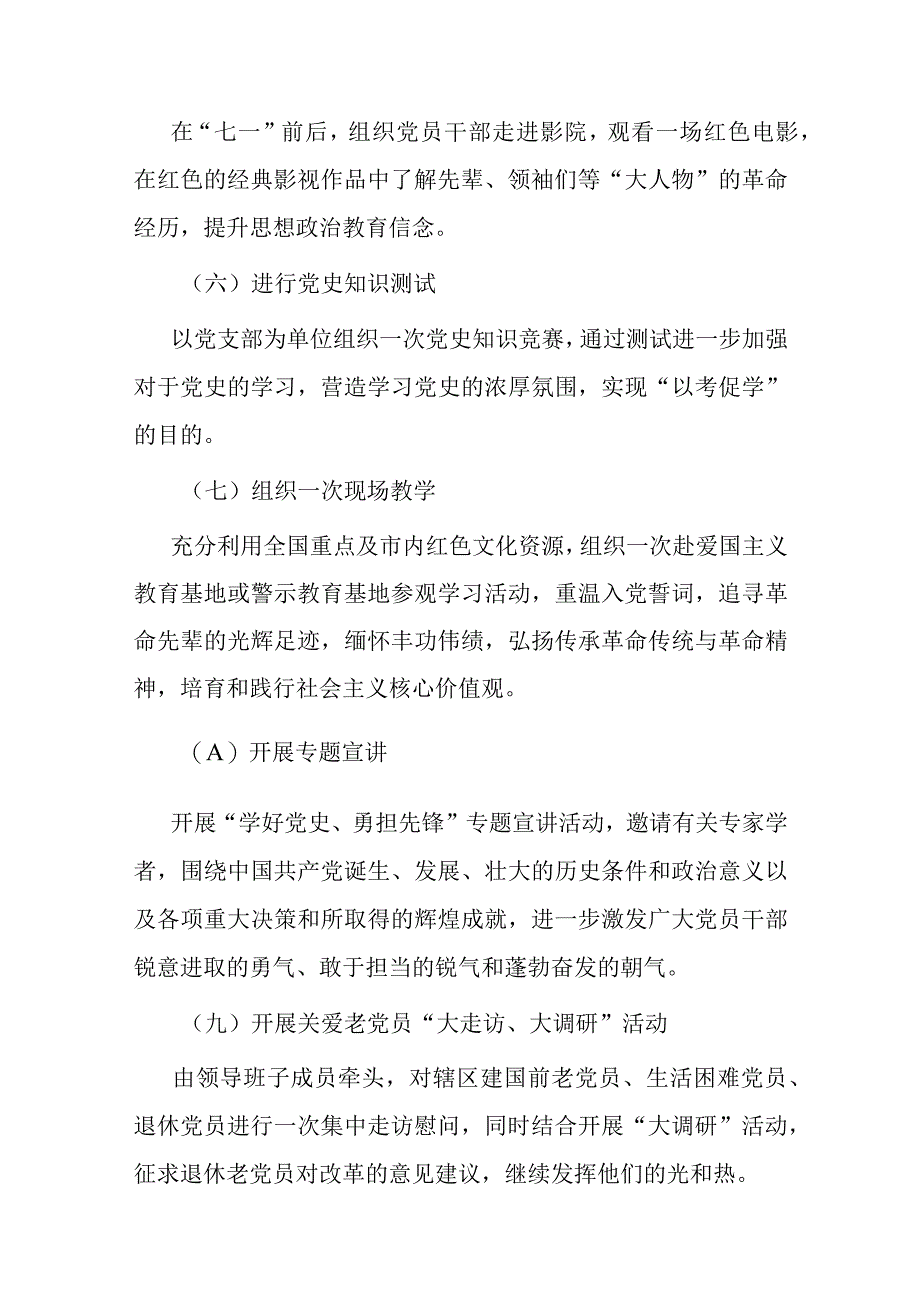 在“七一”前后，组织党员干部走进影院，观看一场红色电影，在红色的经典影视作品中了解先辈、领袖们等“大人物”的革命经历，提升思想政治教育信念。

（六）进行党史知识测试

以党支部为单位组织一次党史知识竞赛，通过测试进一步加强对于党史的学习，营造学习党史的浓厚氛围，实现“以考促学”的目的。

（七）组织一次现场教学

充分利用全国重点及市内红色文化资源，组织一次赴爱国主义教育基地或警示教育基地参观学习活动，重温入党誓词，追寻革命先辈的光辉足迹，缅怀丰功伟绩，弘扬传承革命传统与革命精神，培育和践行社会主义核心价值观。

（A）开展专题宣讲

开展“学好党史、勇担先锋”专题宣讲活动，邀请有关专家学者，围绕中国共产党诞生、发展、壮大的历史条件和政治意义以及各项重大决策和所取得的辉煌成就，进一步激发广大党员干部锐意进取的勇气、敢于担当的锐气和蓬勃奋发的朝气。

（九）开展关爱老党员“大走访、大调研”活动

由领导班子成员牵头，对辖区建国前老党员、生活困难党员、退休党员进行一次集中走访慰问，同时结合开展“大调研”活动，征求退休老党员对改革的意见建议，继续发挥他们的光和热。